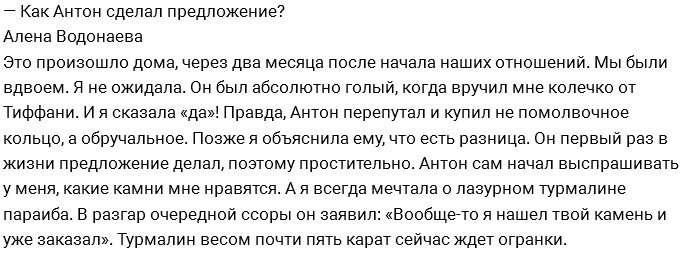 — Как Антон сделал предложение?
Алена Водонаева
Это произошло дома, через два месяца после начала наших отношений. Мы были вдвоем. Я не ожидала. Он был абсолютно голый, когда вручил мне колечко от Тиффани. И я сказала «да»! Правда, Антон перепутал и купил не помолвочное кольцо, а обручальное. Позже я объяснила ему, что есть разница. Он первый раз в жизни предложение делал, поэтому простительно. Антон сам начал выспрашивать у меня, какие камни мне нравятся. А я всегда мечтала о лазурном турмалине параиба. В разгар очередной ссоры он заявил: «Вообще-то я нашел твой камень и уже заказал». Турмалин весом почти пять карат сейчас ждет огранки.